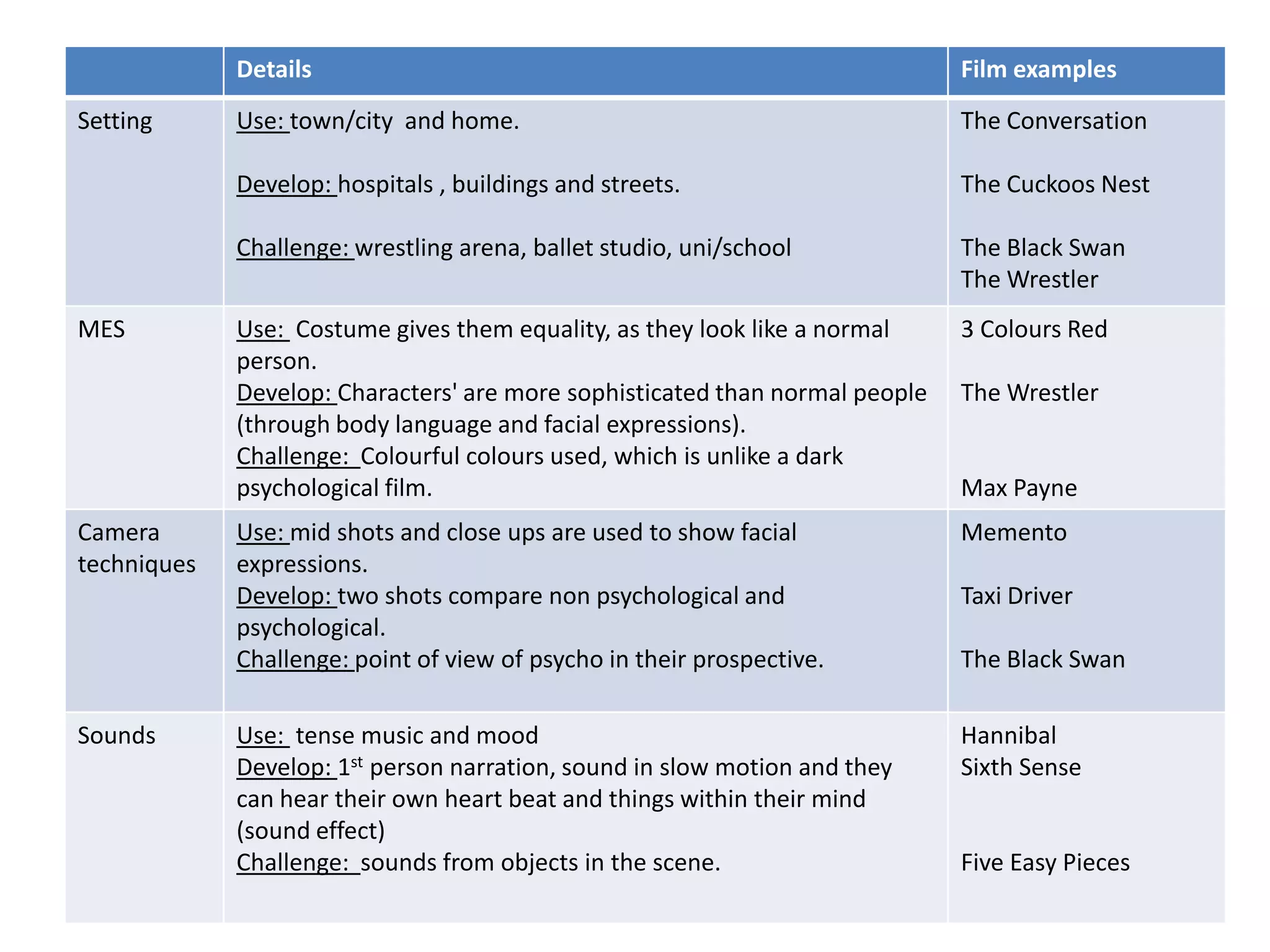 |  | Details | Film examples |
|---|---|---|
| Setting | Use: town/city  and home.<br><br>Develop: hospitals , buildings and streets.<br><br>Challenge: wrestling arena, ballet studio, uni/school | The Conversation<br><br>The Cuckoos Nest<br><br>The Black Swan<br>The Wrestler |
| MES | Use:  Costume gives them equality, as they look like a normal person.<br>Develop: Characters' are more sophisticated than normal people (through body language and facial expressions).<br>Challenge:  Colourful colours used, which is unlike a dark psychological film. | 3 Colours Red<br><br>The Wrestler<br><br><br>Max Payne |
| Camera techniques | Use: mid shots and close ups are used to show facial expressions.<br>Develop: two shots compare non psychological and psychological.<br>Challenge: point of view of psycho in their prospective. | Memento<br><br>Taxi Driver<br><br>The Black Swan |
| Sounds | Use:  tense music and mood<br>Develop: 1$^{st}$ person narration, sound in slow motion and they can hear their own heart beat and things within their mind (sound effect)<br>Challenge:  sounds from objects in the scene. | Hannibal<br>Sixth Sense<br><br><br>Five Easy Pieces |